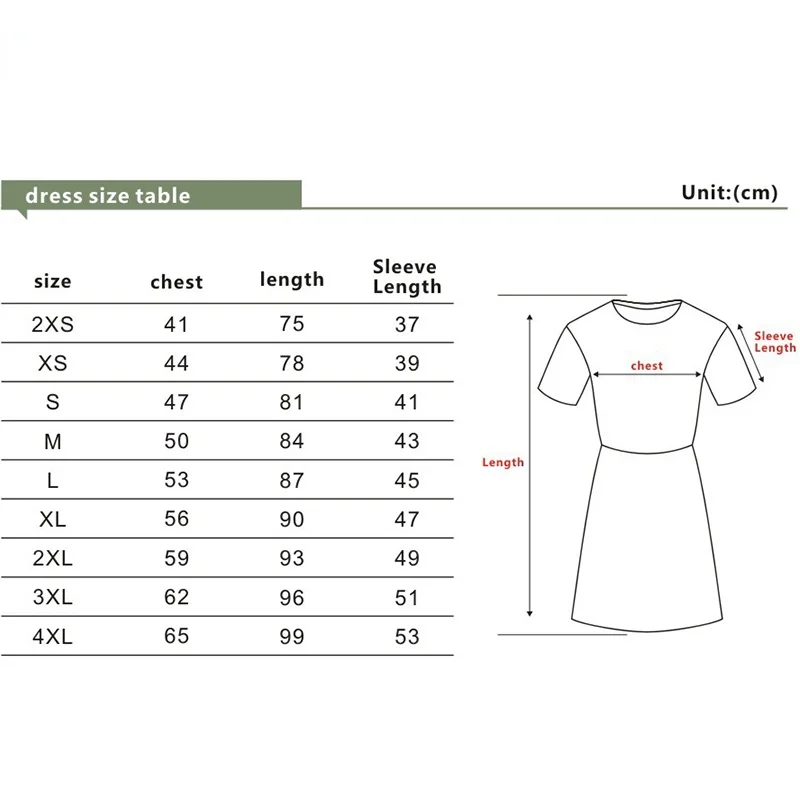 dress size table

Unit:(cm)

| size | chest | length | Sleeve Length |
|---|---|---|---|
| 2XS | 41 | 75 | 37 |
| XS | 44 | 78 | 39 |
| S | 47 | 81 | 41 |
| M | 50 | 84 | 43 |
| L | 53 | 87 | 45 |
| XL | 56 | 90 | 47 |
| 2XL | 59 | 93 | 49 |
| 3XL | 62 | 96 | 51 |
| 4XL | 65 | 99 | 53 |

Sleeve Length

chest

Length